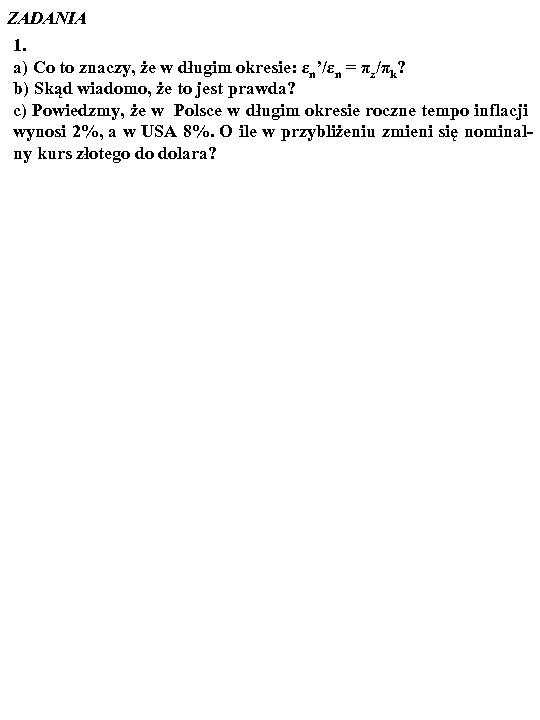 ZADANIA

1.

a) Co to znaczy, że w długim okresie: $\varepsilon_n'/\varepsilon_n = \pi_z/\pi_k$?

b) Skąd wiadomo, że to jest prawda?

c) Powiedzmy, że w Polsce w długim okresie roczne tempo inflacji wynosi 2%, a w USA 8%. O ile w przybliżeniu zmieni się nominalny kurs złotego do dolara?